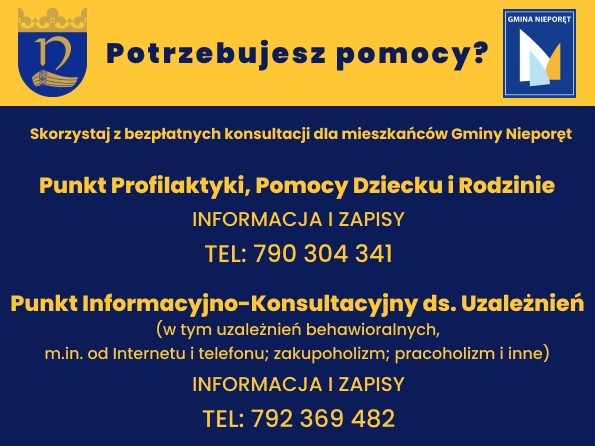 Potrzebujesz pomocy?

GMINA NIEPORĘT

Skorzystaj z bezpłatnych konsultacji dla mieszkańców Gminy Nieporęt

Punkt Profilaktyki, Pomocy Dziecku i Rodzinie

INFORMACJA I ZAPISY

TEL: 790 304 341

Punkt Informacyjno-Konsultacyjny ds. Uzależnień

(w tym uzależnień behawioralnych, m.in. od Internetu i telefonu; zakupoholizm; pracoholizm i inne)

INFORMACJA I ZAPISY

TEL: 792 369 482